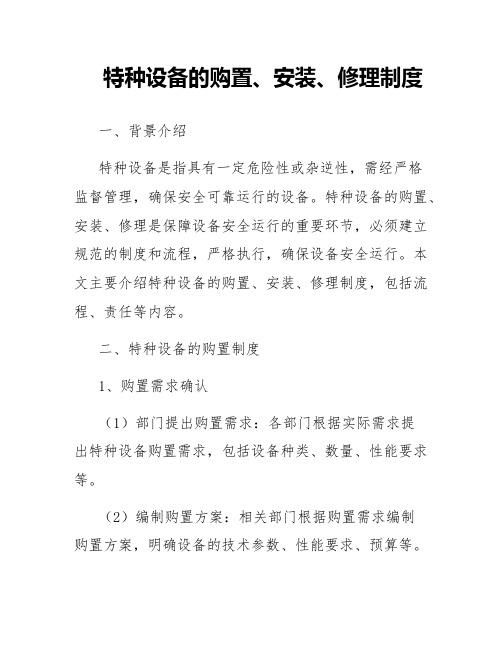 特种设备的购置、安装、修理制度

一、背景介绍

特种设备是指具有一定危险性或杂逆性，需经严格监督管理，确保安全可靠运行的设备。特种设备的购置、安装、修理是保障设备安全运行的重要环节，必须建立规范的制度和流程，严格执行，确保设备安全运行。本文主要介绍特种设备的购置、安装、修理制度，包括流程、责任等内容。

二、特种设备的购置制度

1、购置需求确认

（1）部门提出购置需求：各部门根据实际需求提出特种设备购置需求，包括设备种类、数量、性能要求等。

（2）编制购置方案：相关部门根据购置需求编制购置方案，明确设备的技术参数、性能要求、预算等。